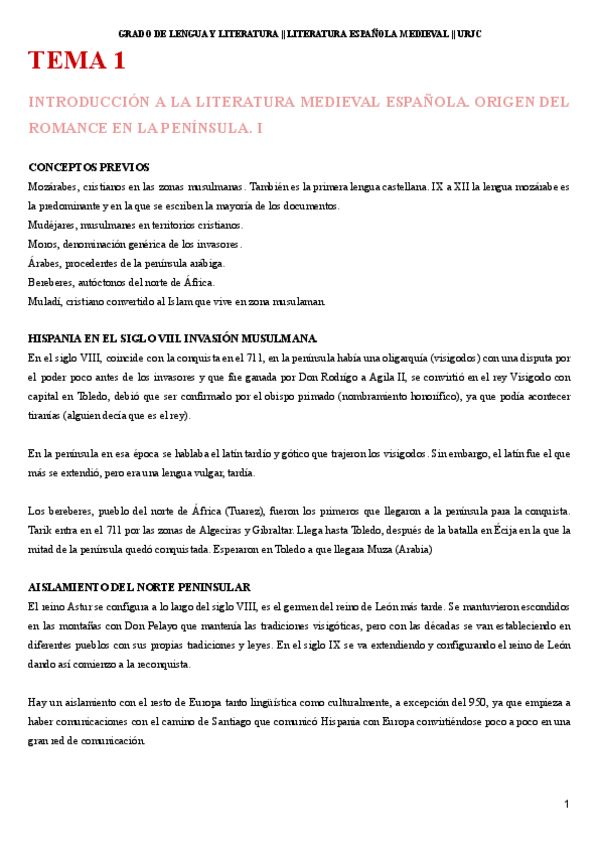 GRADO DE LENGUA Y LITERATURA || LITERATURA ESPAÑOLA MEDIEVAL || URJC

TEMA 1

INTRODUCCIÓN A LA LITERATURA MEDIEVAL ESPAÑOLA. ORIGEN DEL ROMANCE EN LA PENÍNSULA. I

CONCEPTOS PREVIOS
Mozárabes, cristianos en las zonas musulmanas. También es la primera lengua castellana. IX a XII la lengua mozárabe es la predominante y en la que se escriben la mayoría de los documentos.
Mudéjares, musulmanes en territorios cristianos.
Moros, denominación genérica de los invasores.
Árabes, procedentes de la península arábiga.
Bereberes, autóctonos del norte de África.
Muladí, cristiano convertido al Islam que vive en zona musulaman.

HISPANIA EN EL SIGLO VIII. INVASIÓN MUSULMANA
En el siglo VIII, coincide con la conquista en el 711, en la península había una oligarquía (visigodos) con una disputa por el poder poco antes de los invasores y que fue ganada por Don Rodrigo a Agila II, se convirtió en el rey Visigodo con capital en Toledo, debió que ser confirmado por el obispo primado (nombramiento honorífico), ya que podía acontecer tiranías (alguien decía que es el rey).

En la península en esa época se hablaba el latín tardío y gótico que trajeron los visigodos. Sin embargo, el latín fue el que más se extendió, pero era una lengua vulgar, tardía.

Los bereberes, pueblo del norte de África (Tuarez), fueron los primeros que llegaron a la península para la conquista. Tarik entra en el 711 por las zonas de Algeciras y Gibraltar. Llega hasta Toledo, después de la batalla en Écija en la que la mitad de la península quedó conquistada. Esperaron en Toledo a que llegara Muza (Arabia)

AISLAMIENTO DEL NORTE PENINSULAR
El reino Astur se configura a lo largo del siglo VIII, es el germen del reino de León más tarde. Se mantuvieron escondidos en las montañas con Don Pelayo que mantenía las tradiciones visigóticas, pero con las décadas se van estableciendo en diferentes pueblos con sus propias tradiciones y leyes. En el siglo IX se va extendiendo y configurando el reino de León dando así comienzo a la reconquista.

Hay un aislamiento con el resto de Europa tanto lingüística como culturalmente, a excepción del 950, ya que empieza a haber comunicaciones con el camino de Santiago que comunicó Hispania con Europa convirtiéndose poco a poco en una gran red de comunicación.

1